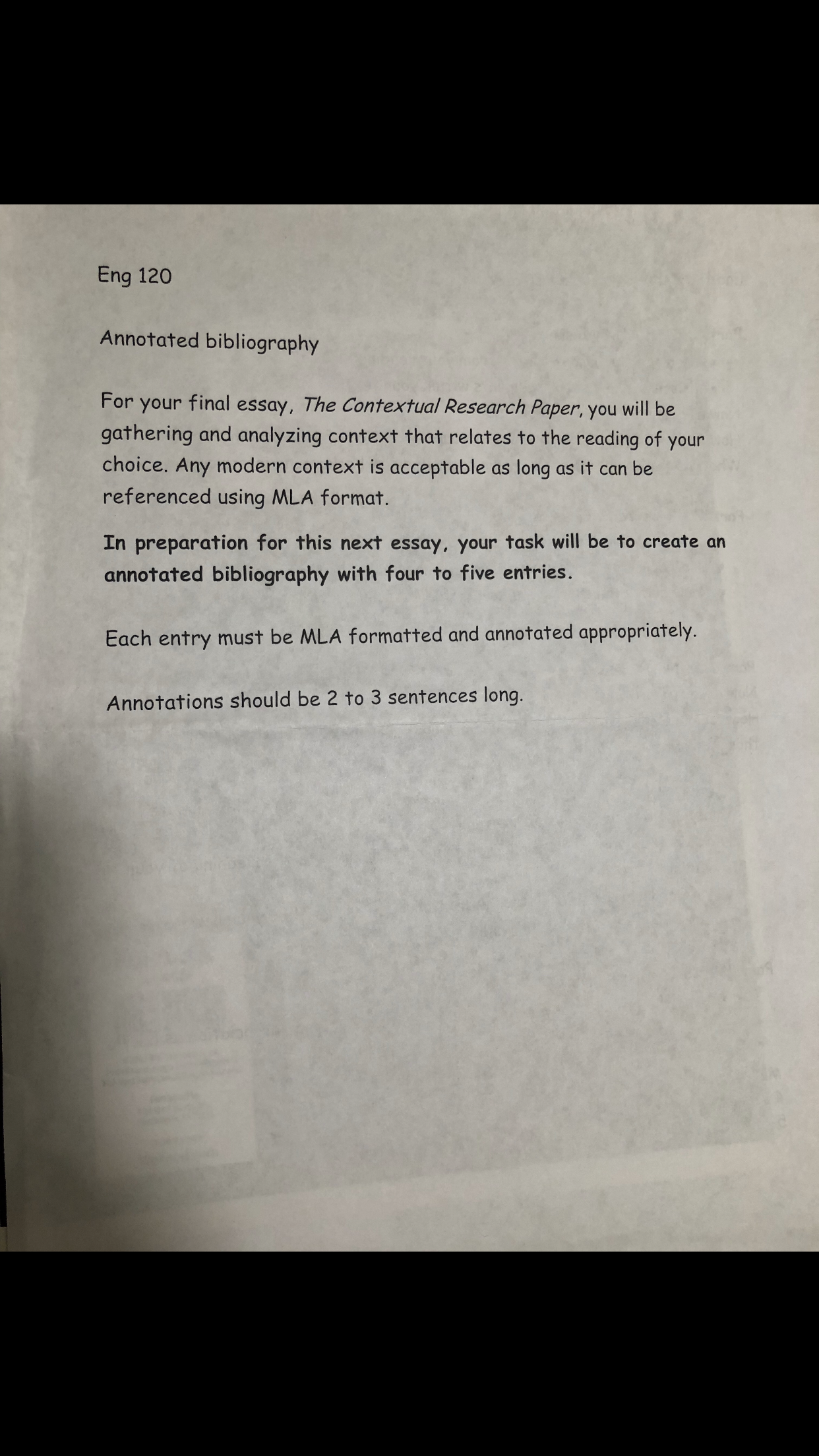 Eng 120

Annotated bibliography

For your final essay, The Contextual Research Paper, you will be gathering and analyzing context that relates to the reading of your choice. Any modern context is acceptable as long as it can be referenced using MLA format.

In preparation for this next essay, your task will be to create an annotated bibliography with four to five entries.

Each entry must be MLA formatted and annotated appropriately.

Annotations should be 2 to 3 sentences long.